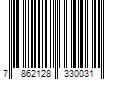 7 862128 330031